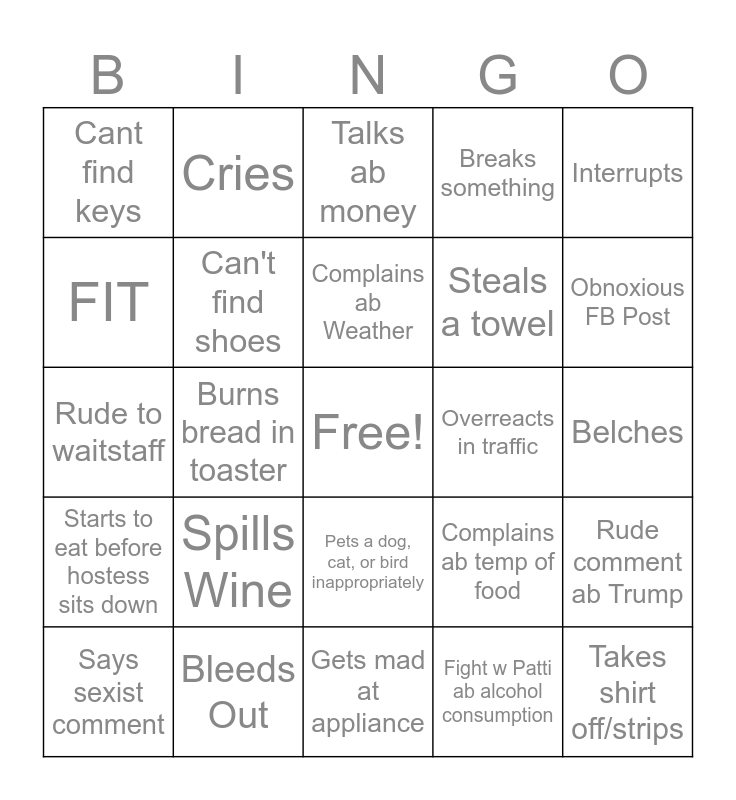 | B | I | N | G | O |
|---|---|---|---|---|
| Cant find keys | Cries | Talks ab money | Breaks something | Interrupts |
| FIT | Can't find shoes | Complains ab Weather | Steals a towel | Obnoxious FB Post |
| Rude to waitstaff | Burns bread in toaster | Free! | Overreacts in traffic | Belches |
| Starts to eat before hostess sits down | Spills Wine | Pets a dog, cat, or bird inappropriately | Complains ab temp of food | Rude comment ab Trump |
| Says sexist comment | Bleeds Out | Gets mad at appliance | Fight w Patti ab alcohol consumption | Takes shirt off/strips |